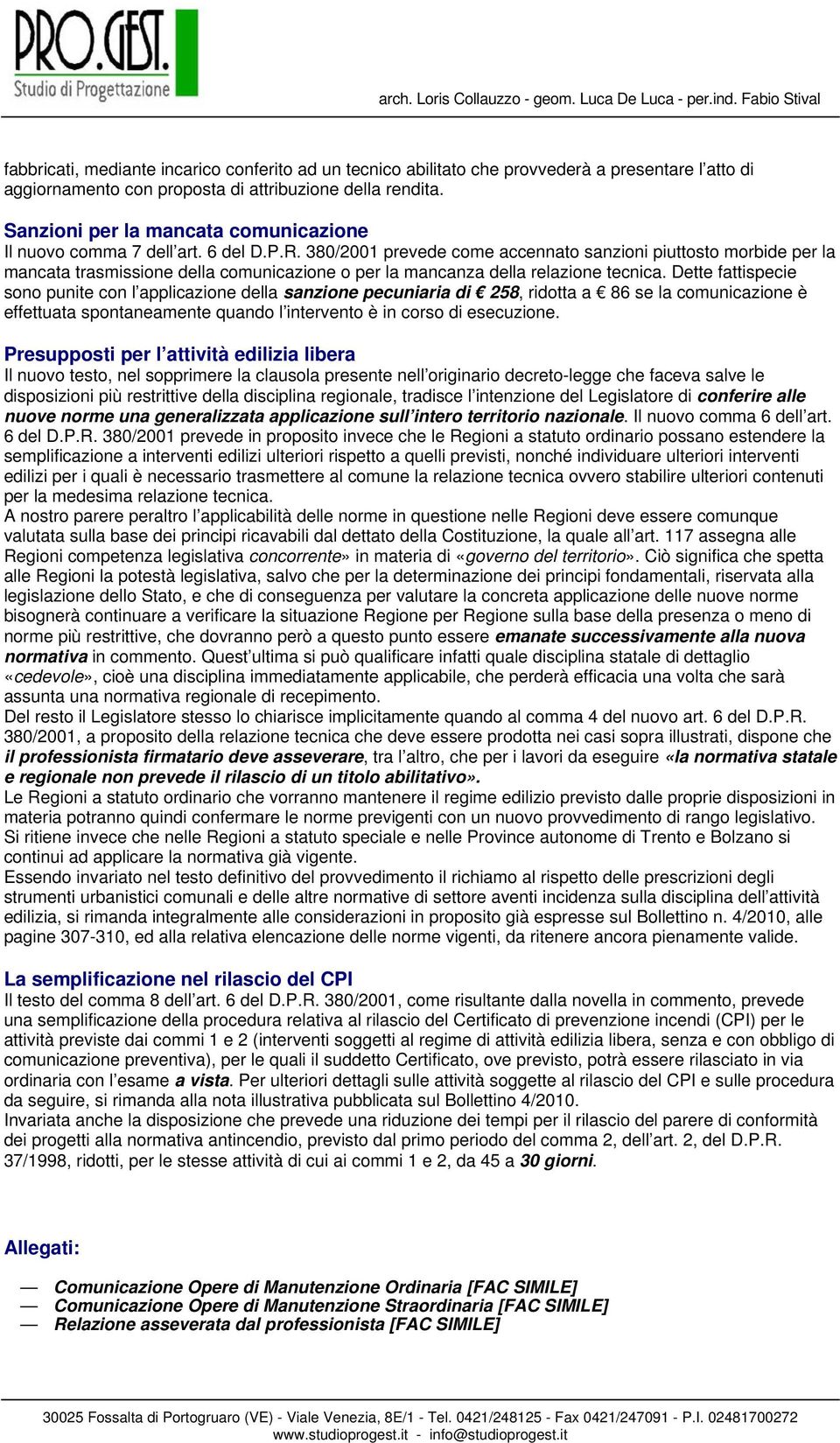 PRO.GEST.
Studio di Progettazione

arch. Loris Collauzzo - geom. Luca De Luca - per.ind. Fabio Stival

fabbricati, mediante incarico conferito ad un tecnico abilitato che provvederà a presentare l'atto di aggiornamento con proposta di attribuzione della rendita.

Sanzioni per la mancata comunicazione
Il nuovo comma 7 dell'art. 6 del D.P.R. 380/2001 prevede come accennato sanzioni piuttosto morbide per la mancata trasmissione della comunicazione o per la mancanza della relazione tecnica. Dette fattispecie sono punite con l'applicazione della sanzione pecuniaria di € 258, ridotta a € 86 se la comunicazione è effettuata spontaneamente quando l'intervento è in corso di esecuzione.

Presupposti per l'attività edilizia libera
Il nuovo testo, nel sopprimere la clausola presente nell'originario decreto-legge che faceva salve le disposizioni più restrittive della disciplina regionale, tradisce l'intenzione del Legislatore di conferire alle nuove norme una generalizzata applicazione sull'intero territorio nazionale. Il nuovo comma 6 dell'art. 6 del D.P.R. 380/2001 prevede in proposito invece che le Regioni a statuto ordinario possano estendere la semplificazione a interventi edilizi ulteriori rispetto a quelli previsti, nonché individuare ulteriori interventi edilizi per i quali è necessario trasmettere al comune la relazione tecnica ovvero stabilire ulteriori contenuti per la medesima relazione tecnica.
A nostro parere peraltro l'applicabilità delle norme in questione nelle Regioni deve essere comunque valutata sulla base dei principi ricavabili dal dettato della Costituzione, la quale all'art. 117 assegna alle Regioni competenza legislativa concorrente» in materia di «governo del territorio». Ciò significa che spetta alle Regioni la potestà legislativa, salvo che per la determinazione dei principi fondamentali, riservata alla legislazione dello Stato, e che di conseguenza per valutare la concreta applicazione delle nuove norme bisognerà continuare a verificare la situazione Regione per Regione sulla base della presenza o meno di norme più restrittive, che dovranno però a questo punto essere emanate successivamente alla nuova normativa in commento. Quest'ultima si può qualificare infatti quale disciplina statale di dettaglio «cedevole», cioè una disciplina immediatamente applicabile, che perderà efficacia una volta che sarà assunta una normativa regionale di recepimento.
Del resto il Legislatore stesso lo chiarisce implicitamente quando al comma 4 del nuovo art. 6 del D.P.R. 380/2001, a proposito della relazione tecnica che deve essere prodotta nei casi sopra illustrati, dispone che il professionista firmatario deve asseverare, tra l'altro, che per i lavori da eseguire «la normativa statale e regionale non prevede il rilascio di un titolo abilitativo».
Le Regioni a statuto ordinario che vorranno mantenere il regime edilizio previsto dalle proprie disposizioni in materia potranno quindi confermare le norme previgenti con un nuovo provvedimento di rango legislativo.
Si ritiene invece che nelle Regioni a statuto speciale e nelle Province autonome di Trento e Bolzano si continui ad applicare la normativa già vigente.
Essendo invariato nel testo definitivo del provvedimento il richiamo al rispetto delle prescrizioni degli strumenti urbanistici comunali e delle altre normative di settore aventi incidenza sulla disciplina dell'attività edilizia, si rimanda integralmente alle considerazioni in proposito già espresse sul Bollettino n. 4/2010, alle pagine 307-310, ed alla relativa elencazione delle norme vigenti, da ritenere ancora pienamente valide.

La semplificazione nel rilascio del CPI
Il testo del comma 8 dell'art. 6 del D.P.R. 380/2001, come risultante dalla novella in commento, prevede una semplificazione della procedura relativa al rilascio del Certificato di prevenzione incendi (CPI) per le attività previste dai commi 1 e 2 (interventi soggetti al regime di attività edilizia libera, senza e con obbligo di comunicazione preventiva), per le quali il suddetto Certificato, ove previsto, potrà essere rilasciato in via ordinaria con l'esame a vista. Per ulteriori dettagli sulle attività soggette al rilascio del CPI e sulle procedura da seguire, si rimanda alla nota illustrativa pubblicata sul Bollettino 4/2010.
Invariata anche la disposizione che prevede una riduzione dei tempi per il rilascio del parere di conformità dei progetti alla normativa antincendio, previsto dal primo periodo del comma 2, dell'art. 2, del D.P.R. 37/1998, ridotti, per le stesse attività di cui ai commi 1 e 2, da 45 a 30 giorni.

Allegati:

— Comunicazione Opere di Manutenzione Ordinaria [FAC SIMILE]
— Comunicazione Opere di Manutenzione Straordinaria [FAC SIMILE]
— Relazione asseverata dal professionista [FAC SIMILE]

30025 Fossalta di Portogruaro (VE) - Viale Venezia, 8E/1 - Tel. 0421/248125 - Fax 0421/247091 - P.I. 02481700272
www.studioprogest.it - info@studioprogest.it